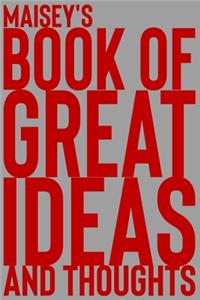 MAISEY'S
BOOK OF
GREAT
IDEAS
AND THOUGHTS